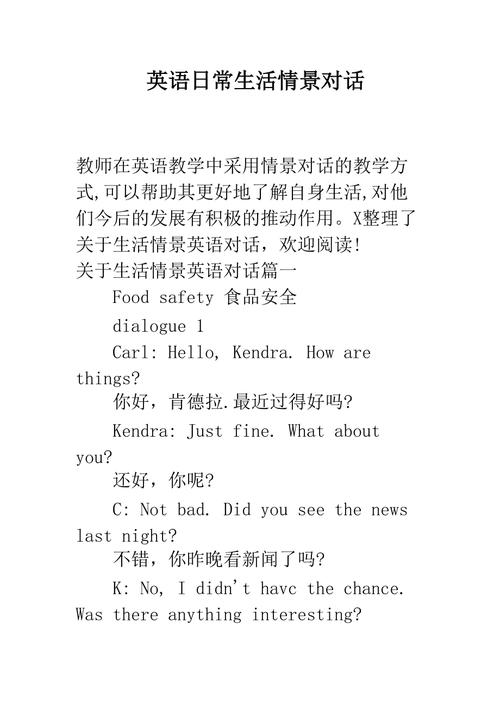 英语日常生活情景对话

教师在英语教学中采用情景对话的教学方式,可以帮助其更好地了解自身生活,对他们今后的发展有积极的推动作用。X整理了关于生活情景英语对话，欢迎阅读!
关于生活情景英语对话篇一

Food safety 食品安全

dialogue 1

Carl: Hello, Kendra. How are things?

你好，肯德拉.最近过得好吗?

Kendra: Just fine. What about you?

还好，你呢?

C: Not bad. Did you see the news last night?

不错，你昨晚看新闻了吗?

K: No, I didn't havc the chance. Was there anything interesting?